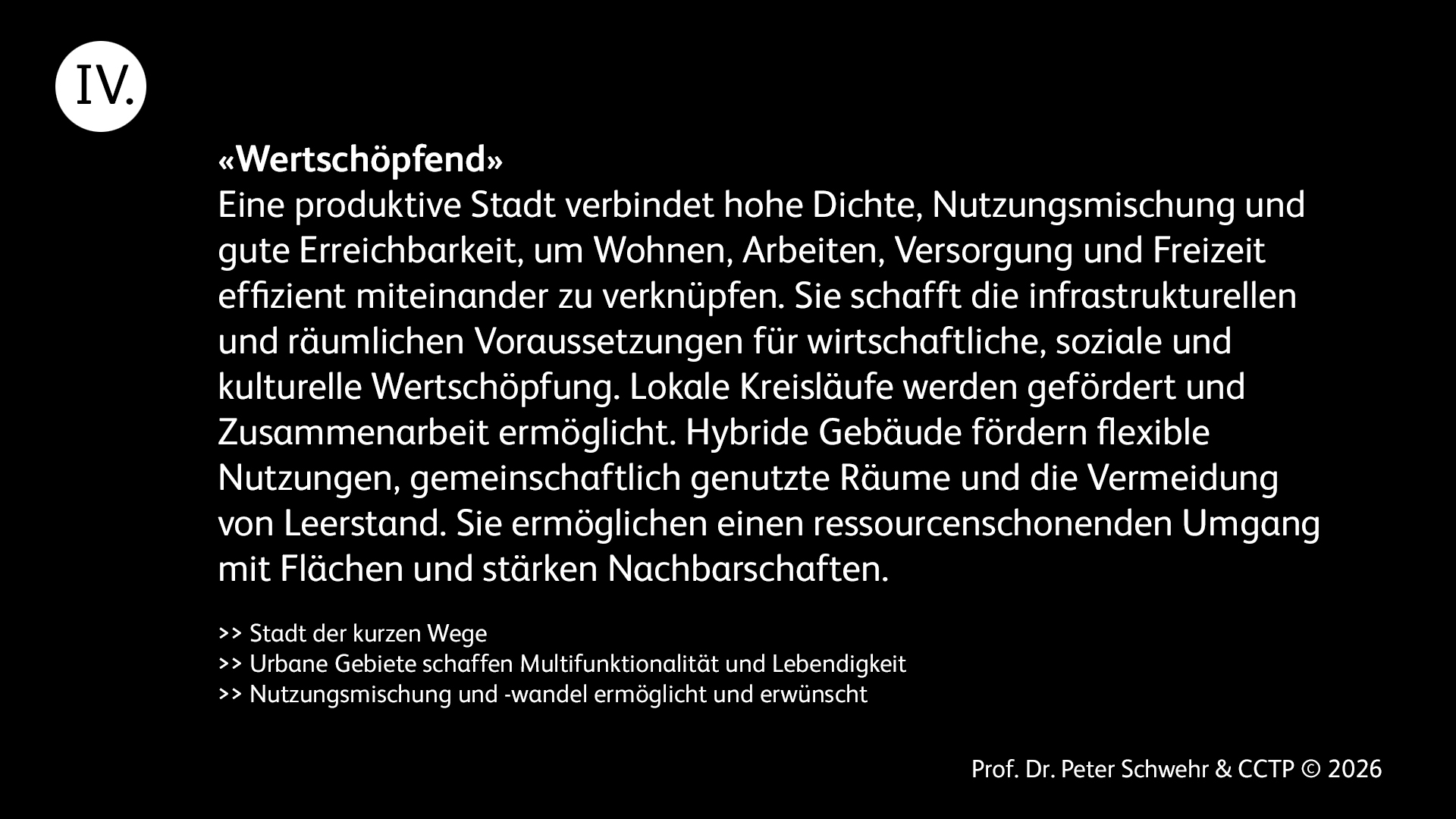 IV.

«Wertschöpfend»
Eine produktive Stadt verbindet hohe Dichte, Nutzungsmischung und gute Erreichbarkeit, um Wohnen, Arbeiten, Versorgung und Freizeit effizient miteinander zu verknüpfen. Sie schafft die infrastrukturellen und räumlichen Voraussetzungen für wirtschaftliche, soziale und kulturelle Wertschöpfung. Lokale Kreisläufe werden gefördert und Zusammenarbeit ermöglicht. Hybride Gebäude fördern flexible Nutzungen, gemeinschaftlich genutzte Räume und die Vermeidung von Leerstand. Sie ermöglichen einen ressourcenschonenden Umgang mit Flächen und stärken Nachbarschaften.

>> Stadt der kurzen Wege
>> Urbane Gebiete schaffen Multifunktionalität und Lebendigkeit
>> Nutzungsmischung und -wandel ermöglicht und erwünscht

Prof. Dr. Peter Schwehr & CCTP © 2026